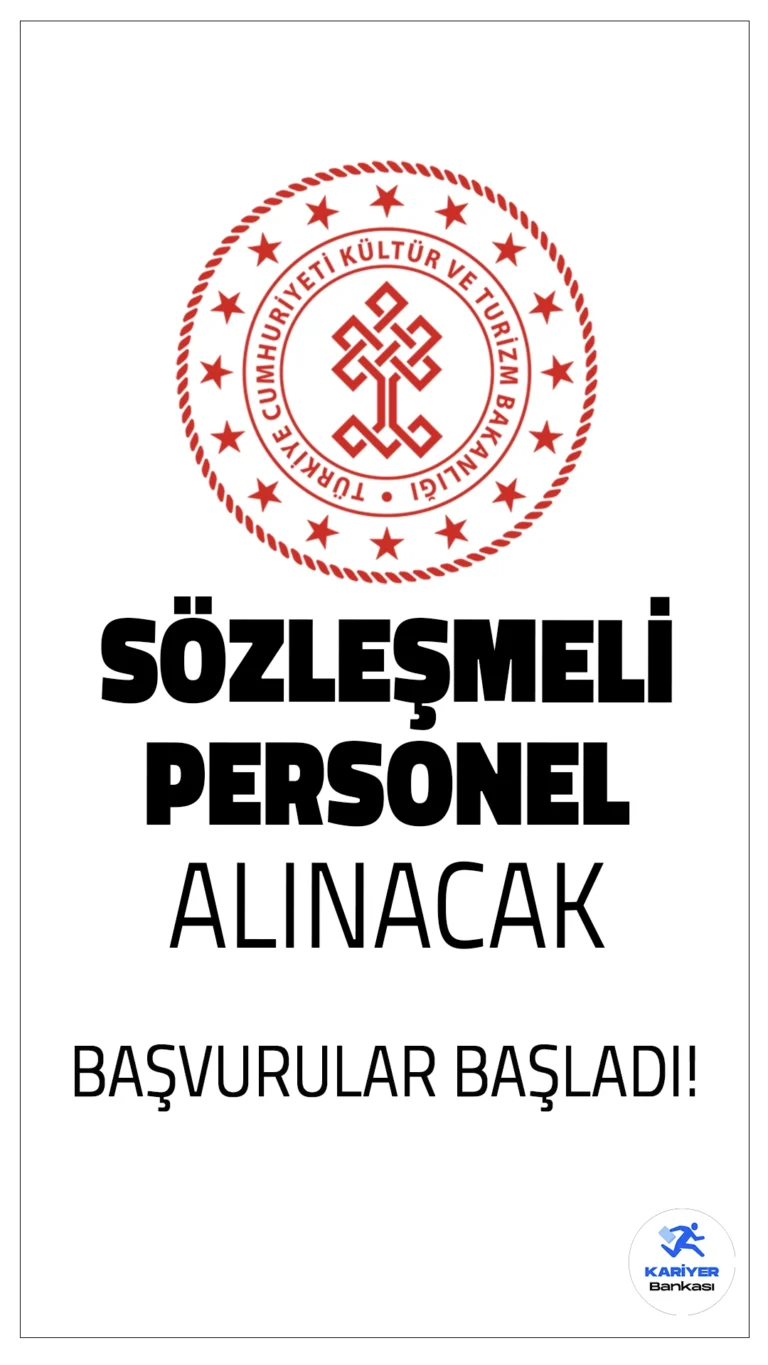 TÜRKİYE CUMHURİYETİ KÜLTÜR VE TURİZM BAKANLIĞI

SÖZLEŞMELİ PERSONEL ALINACAK

BAŞVURULAR BAŞLADI!

KARİYER Bankası